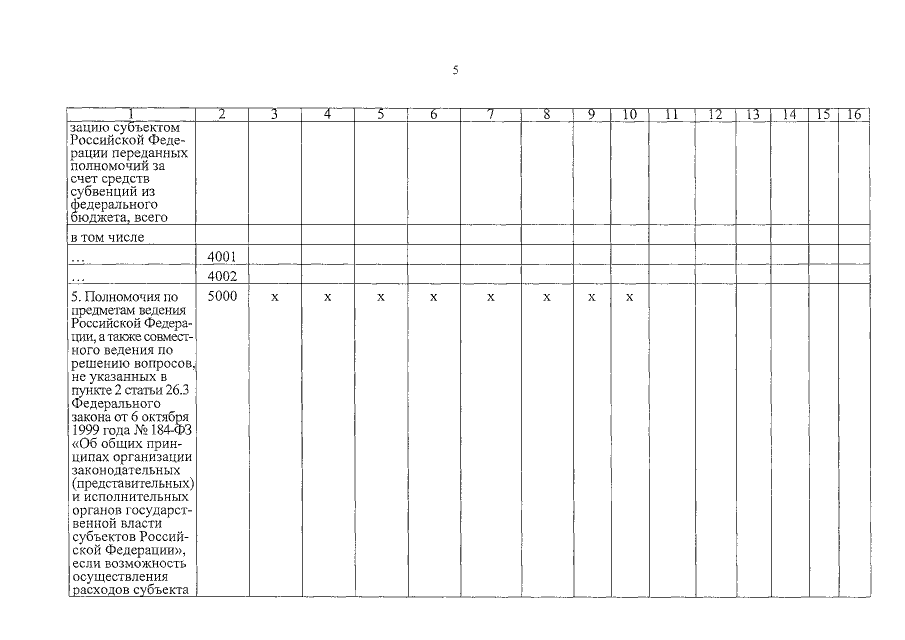 5

| 1 | 2 | 3 | 4 | 5 | 6 | 7 | 8 | 9 | 10 | 11 | 12 | 13 | 14 | 15 | 16 |
|---|---|---|---|---|---|---|---|---|---|---|---|---|---|---|---|
| зацию субъектом Российской Федерации переданных полномочий за счет средств субвенций из федерального бюджета, всего | | | | | | | | | | | | | | | |
| в том числе | | | | | | | | | | | | | | | |
| … | 4001 | | | | | | | | | | | | | | |
| … | 4002 | | | | | | | | | | | | | | |
| 5. Полномочия по предметам ведения Российской Федерации, а также совместного ведения по решению вопросов, не указанных в пункте 2 статьи 26.3 Федерального закона от 6 октября 1999 года № 184-ФЗ «Об общих принципах организации законодательных (представительных) и исполнительных органов государственной власти субъектов Российской Федерации», если возможность осуществления расходов субъекта | 5000 | x | x | x | x | x | x | x | x | | | | | | |